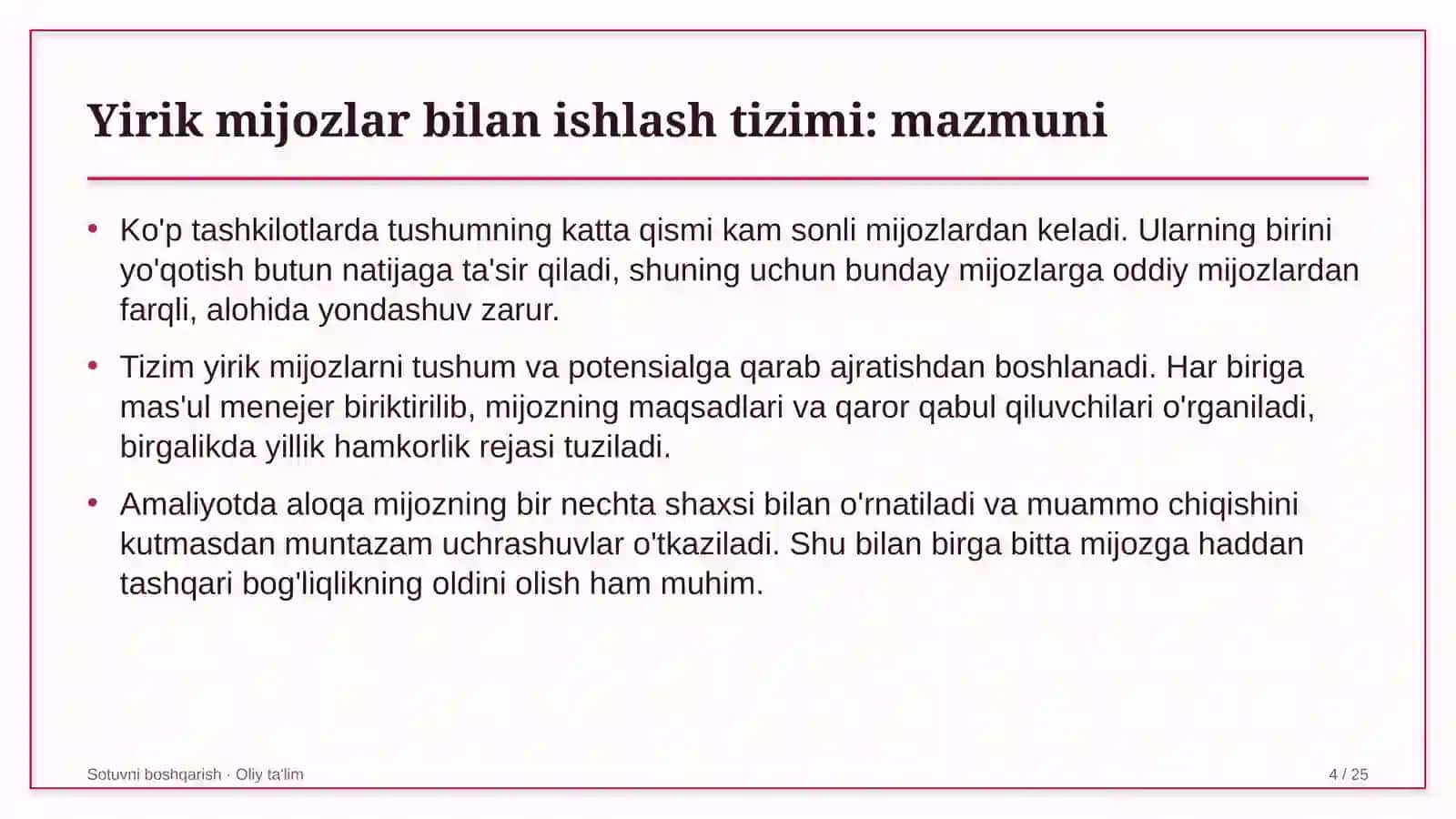 Yirik mijozlar bilan ishlash tizimi: mazmuni

• Ko'p tashkilotlarda tushumning katta qismi kam sonli mijozlardan keladi. Ularning birini yo'qotish butun natijaga ta'sir qiladi, shuning uchun bunday mijozlarga oddiy mijozlardan farqli, alohida yondashuv zarur.

• Tizim yirik mijozlarni tushum va potensialga qarab ajratishdan boshlanadi. Har biriga mas'ul menejer biriktirilib, mijozning maqsadlari va qaror qabul qiluvchilari o'rganiladi, birgalikda yillik hamkorlik rejasi tuziladi.

• Amaliyotda aloqa mijozning bir nechta shaxsi bilan o'rnatiladi va muammo chiqishini kutmasdan muntazam uchrashuvlar o'tkaziladi. Shu bilan birga bitta mijozga haddan tashqari bog'liqlikning oldini olish ham muhim.

Sotuvni boshqarish · Oliy ta'lim

4 / 25